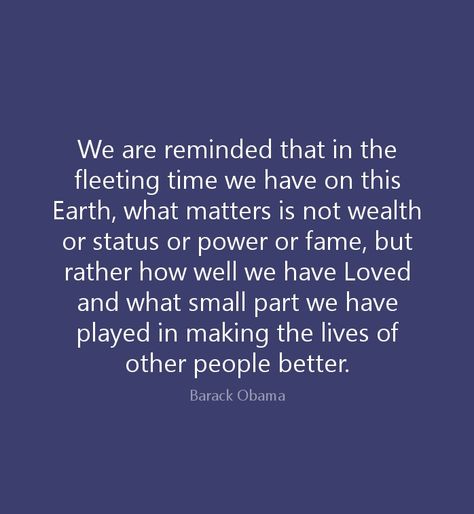 We are reminded that in the fleeting time we have on this Earth, what matters is not wealth or status or power or fame, but rather how well we have Loved and what small part we have played in making the lives of other people better.

Barack Obama